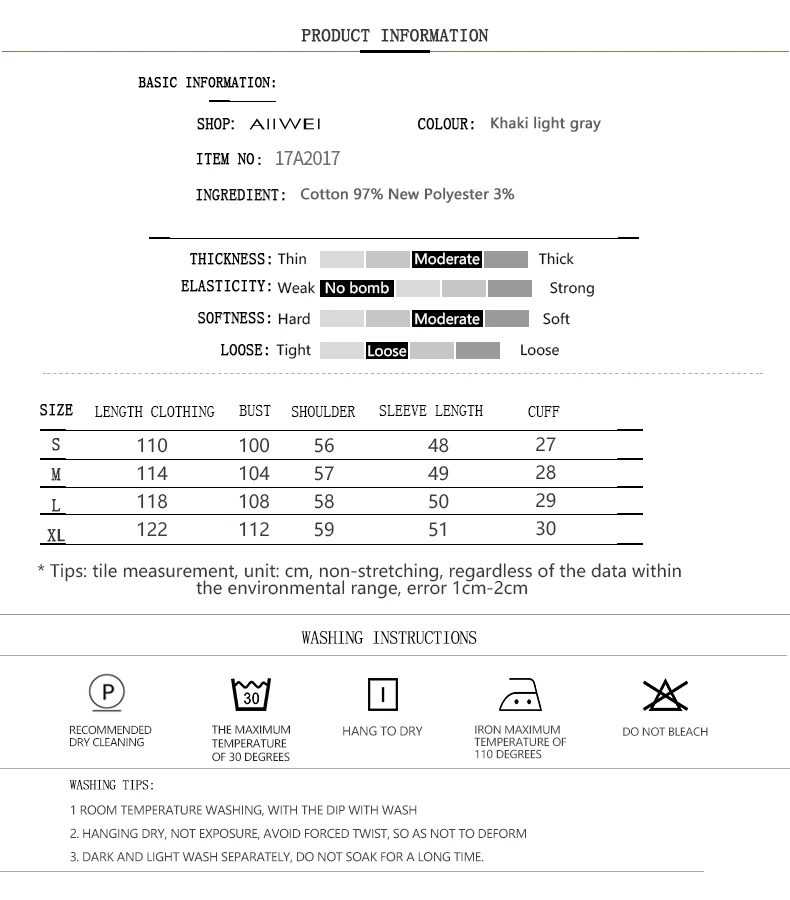 PRODUCT INFORMATION

BASIC INFORMATION:

SHOP: AIIWEI

COLOUR: Khaki light gray

ITEM NO: 17A2017

INGREDIENT: Cotton 97% New Polyester 3%

THICKNESS: Thin Moderate Thick

ELASTICITY: Weak No bomb Strong

SOFTNESS: Hard Moderate Soft

LOOSE: Tight Loose Loose

| SIZE | LENGTH CLOTHING | BUST | SHOULDER | SLEEVE LENGTH | CUFF |
|---|---|---|---|---|---|
| S | 110 | 100 | 56 | 48 | 27 |
| M | 114 | 104 | 57 | 49 | 28 |
| L | 118 | 108 | 58 | 50 | 29 |
| XL | 122 | 112 | 59 | 51 | 30 |

* Tips: tile measurement, unit: cm, non-stretching, regardless of the data within the environmental range, error 1cm-2cm

WASHING INSTRUCTIONS

P
RECOMMENDED DRY CLEANING

30
THE MAXIMUM TEMPERATURE OF 30 DEGREES

HANG TO DRY

IRON MAXIMUM TEMPERATURE OF 110 DEGREES

DO NOT BLEACH

WASHING TIPS:

1 ROOM TEMPERATURE WASHING, WITH THE DIP WITH WASH

2. HANGING DRY, NOT EXPOSURE, AVOID FORCED TWIST, SO AS NOT TO DEFORM

3. DARK AND LIGHT WASH SEPARATELY, DO NOT SOAK FOR A LONG TIME.